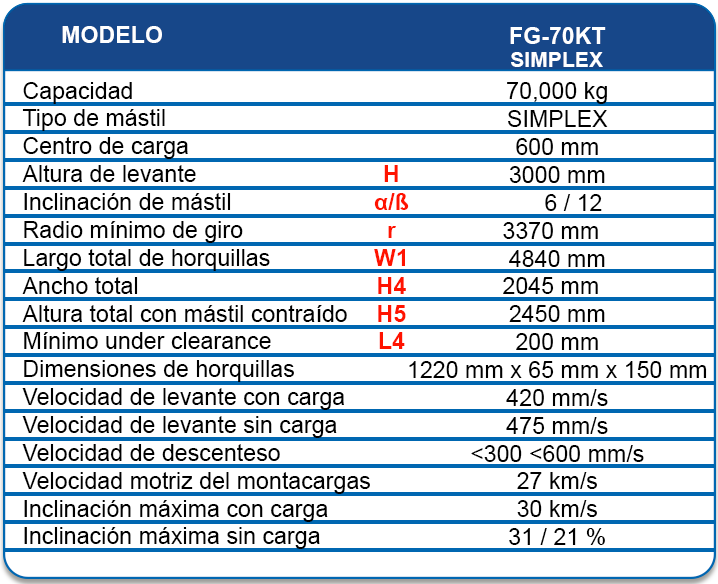 | MODELO | | FG-70KT SIMPLEX |
|---|---|---|
| Capacidad | | 70,000 kg |
| Tipo de mástil | | SIMPLEX |
| Centro de carga | | 600 mm |
| Altura de levante | H | 3000 mm |
| Inclinación de mástil | α/ß | 6 / 12 |
| Radio mínimo de giro | r | 3370 mm |
| Largo total de horquillas | W1 | 4840 mm |
| Ancho total | H4 | 2045 mm |
| Altura total con mástil contraído | H5 | 2450 mm |
| Mínimo under clearance | L4 | 200 mm |
| Dimensiones de horquillas | | 1220 mm x 65 mm x 150 mm |
| Velocidad de levante con carga | | 420 mm/s |
| Velocidad de levante sin carga | | 475 mm/s |
| Velocidad de descenteso | | <300 <600 mm/s |
| Velocidad motriz del montacargas | | 27 km/s |
| Inclinación máxima con carga | | 30 km/s |
| Inclinación máxima sin carga | | 31 / 21 % |